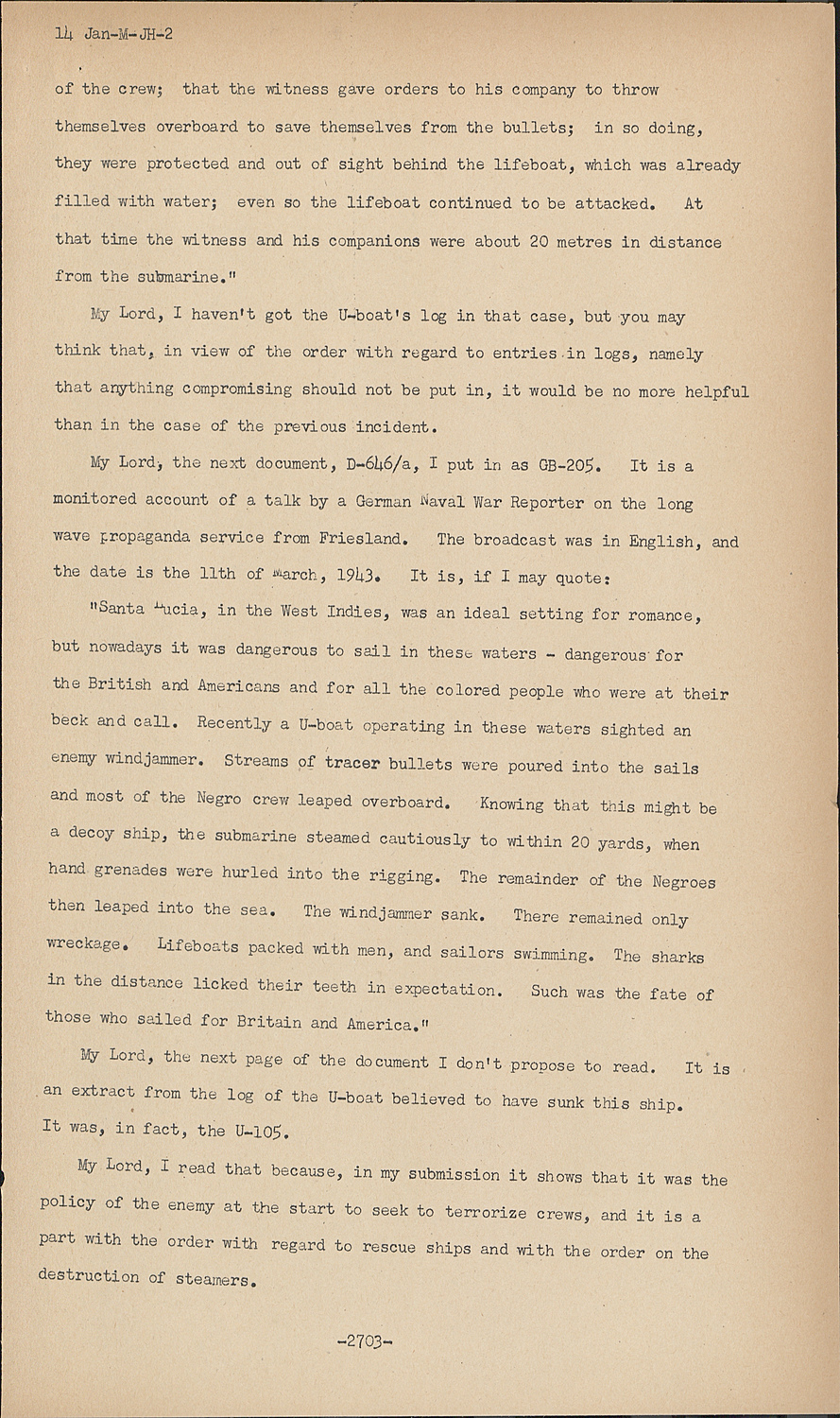 14 Jan-M-JH-2

of the crew; that the witness gave orders to his company to throw themselves overboard to save themselves from the bullets; in so doing, they were protected and out of sight behind the lifeboat, which was already filled with water; even so the lifeboat continued to be attacked. At that time the witness and his companions were about 20 metres in distance from the submarine."

My Lord, I haven't got the U-boat's log in that case, but you may think that, in view of the order with regard to entries in logs, namely that anything compromising should not be put in, it would be no more helpful than in the case of the previous incident.

My Lord, the next document, D-646/a, I put in as GB-205. It is a monitored account of a talk by a German Naval War Reporter on the long wave propaganda service from Friesland. The broadcast was in English, and the date is the 11th of March, 1943. It is, if I may quote:

"Santa Lucia, in the West Indies, was an ideal setting for romance, but nowadays it was dangerous to sail in these waters - dangerous for the British and Americans and for all the colored people who were at their beck and call. Recently a U-boat operating in these waters sighted an enemy windjammer. Streams of tracer bullets were poured into the sails and most of the Negro crew leaped overboard. Knowing that this might be a decoy ship, the submarine steamed cautiously to within 20 yards, when hand grenades were hurled into the rigging. The remainder of the Negroes then leaped into the sea. The windjammer sank. There remained only wreckage. Lifeboats packed with men, and sailors swimming. The sharks in the distance licked their teeth in expectation. Such was the fate of those who sailed for Britain and America."

My Lord, the next page of the document I don't propose to read. It is an extract from the log of the U-boat believed to have sunk this ship. It was, in fact, the U-105.

My Lord, I read that because, in my submission it shows that it was the policy of the enemy at the start to seek to terrorize crews, and it is a part with the order with regard to rescue ships and with the order on the destruction of steamers.

-2703-